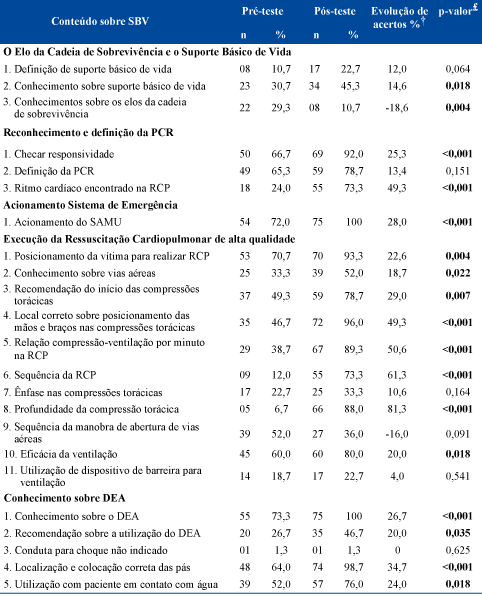 | Conteúdo sobre SBV | Pré-teste n | Pré-teste % | Pós-teste n | Pós-teste % | Evolução de acertos %$^{\dagger}$ | p-valor$^{£}$ |
|---|---|---|---|---|---|---|
| **O Elo da Cadeia de Sobrevivência e o Suporte Básico de Vida** | | | | | | |
| 1. Definição de suporte básico de vida | 08 | 10,7 | 17 | 22,7 | 12,0 | 0,064 |
| 2. Conhecimento sobre suporte básico de vida | 23 | 30,7 | 34 | 45,3 | 14,6 | **0,018** |
| 3. Conhecimentos sobre os elos da cadeia de sobrevivência | 22 | 29,3 | 08 | 10,7 | -18,6 | **0,004** |
| **Reconhecimento e definição da PCR** | | | | | | |
| 1. Checar responsividade | 50 | 66,7 | 69 | 92,0 | 25,3 | **<0,001** |
| 2. Definição da PCR | 49 | 65,3 | 59 | 78,7 | 13,4 | 0,151 |
| 3. Ritmo cardíaco encontrado na RCP | 18 | 24,0 | 55 | 73,3 | 49,3 | **<0,001** |
| **Acionamento Sistema de Emergência** | | | | | | |
| 1. Acionamento do SAMU | 54 | 72,0 | 75 | 100 | 28,0 | **<0,001** |
| **Execução da Ressuscitação Cardiopulmonar de alta qualidade** | | | | | | |
| 1. Posicionamento da vítima para realizar RCP | 53 | 70,7 | 70 | 93,3 | 22,6 | **0,004** |
| 2. Conhecimento sobre vias aéreas | 25 | 33,3 | 39 | 52,0 | 18,7 | **0,022** |
| 3. Recomendação do início das compressões torácicas | 37 | 49,3 | 59 | 78,7 | 29,0 | **0,007** |
| 4. Local correto sobre posicionamento das mãos e braços nas compressões torácicas | 35 | 46,7 | 72 | 96,0 | 49,3 | **<0,001** |
| 5. Relação compressão-ventilação por minuto na RCP | 29 | 38,7 | 67 | 89,3 | 50,6 | **<0,001** |
| 6. Sequência da RCP | 09 | 12,0 | 55 | 73,3 | 61,3 | **<0,001** |
| 7. Ênfase nas compressões torácicas | 17 | 22,7 | 25 | 33,3 | 10,6 | 0,164 |
| 8. Profundidade da compressão torácica | 05 | 6,7 | 66 | 88,0 | 81,3 | **<0,001** |
| 9. Sequência da manobra de abertura de vias aéreas | 39 | 52,0 | 27 | 36,0 | -16,0 | 0,091 |
| 10. Eficácia da ventilação | 45 | 60,0 | 60 | 80,0 | 20,0 | **0,018** |
| 11. Utilização de dispositivo de barreira para ventilação | 14 | 18,7 | 17 | 22,7 | 4,0 | 0,541 |
| **Conhecimento sobre DEA** | | | | | | |
| 1. Conhecimento sobre o DEA | 55 | 73,3 | 75 | 100 | 26,7 | **<0,001** |
| 2. Recomendação sobre a utilização do DEA | 20 | 26,7 | 35 | 46,7 | 20,0 | **0,035** |
| 3. Conduta para choque não indicado | 01 | 1,3 | 01 | 1,3 | 0 | 0,625 |
| 4. Localização e colocação correta das pás | 48 | 64,0 | 74 | 98,7 | 34,7 | **<0,001** |
| 5. Utilização com paciente em contato com água | 39 | 52,0 | 57 | 76,0 | 24,0 | **0,018** |